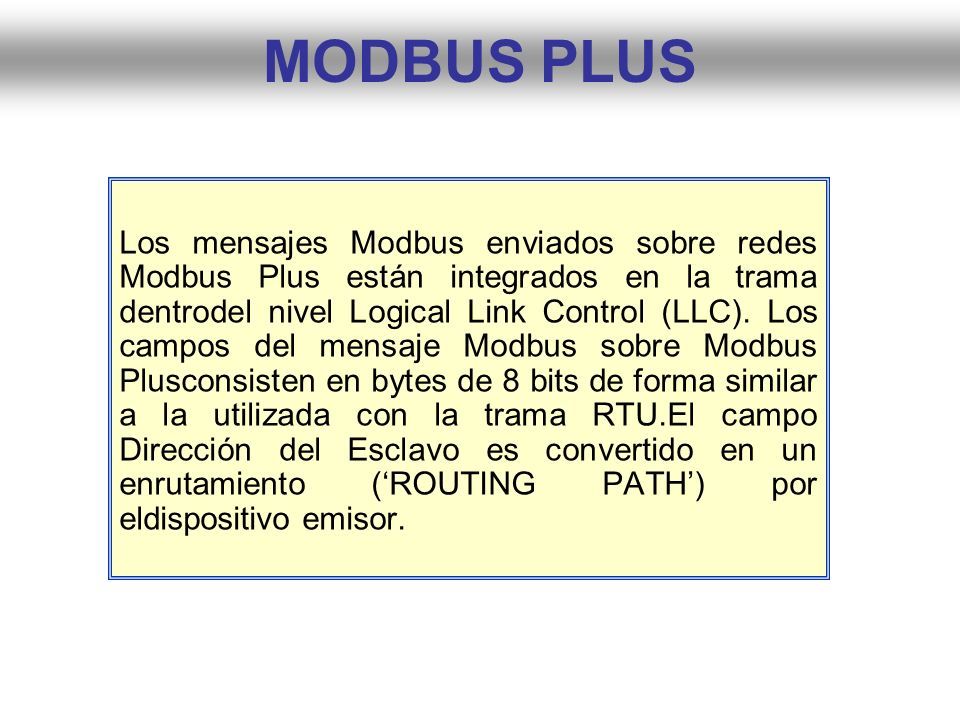 MODBUS PLUS

Los mensajes Modbus enviados sobre redes Modbus Plus están integrados en la trama dentrodel nivel Logical Link Control (LLC). Los campos del mensaje Modbus sobre Modbus Plusconsisten en bytes de 8 bits de forma similar a la utilizada con la trama RTU.El campo Dirección del Esclavo es convertido en un enrutamiento (‘ROUTING PATH’) por eldispositivo emisor.